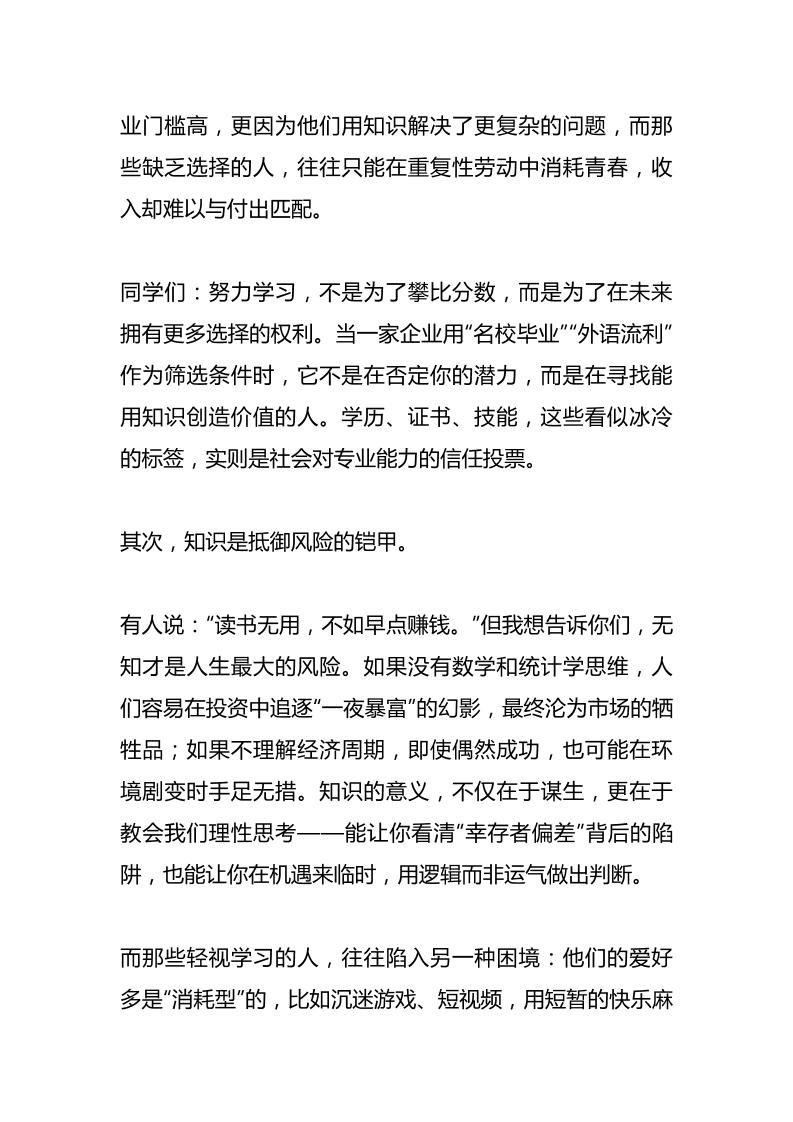 业门槛高，更因为他们用知识解决了更复杂的问题，而那些缺乏选择的人，往往只能在重复性劳动中消耗青春，收入却难以与付出匹配。

同学们：努力学习，不是为了攀比分数，而是为了在未来拥有更多选择的权利。当一家企业用“名校毕业”“外语流利”作为筛选条件时，它不是在否定你的潜力，而是在寻找能用知识创造价值的人。学历、证书、技能，这些看似冰冷的标签，实则是社会对专业能力的信任投票。

其次，知识是抵御风险的铠甲。

有人说：“读书无用，不如早点赚钱。”但我想告诉你们，无知才是人生最大的风险。如果没有数学和统计学思维，人们容易在投资中追逐“一夜暴富”的幻影，最终沦为市场的牺牲品；如果不理解经济周期，即使偶然成功，也可能在环境剧变时手足无措。知识的意义，不仅在于谋生，更在于教会我们理性思考——能让你看清“幸存者偏差”背后的陷阱，也能让你在机遇来临时，用逻辑而非运气做出判断。

而那些轻视学习的人，往往陷入另一种困境：他们的爱好多是“消耗型”的，比如沉迷游戏、短视频，用短暂的快乐麻